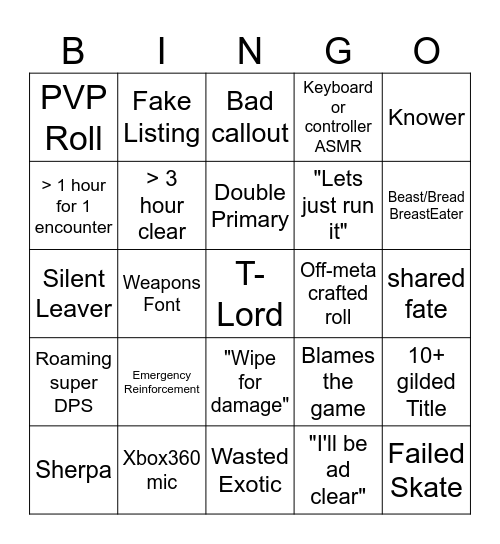 | B | I | N | G | O |
|---|---|---|---|---|
| PVP Roll | Fake Listing | Bad callout | Keyboard or controller ASMR | Knower |
| > 1 hour for 1 encounter | > 3 hour clear | Double Primary | "Lets just run it" | Beast/Bread BreastEater |
| Silent Leaver | Weapons Font | T-Lord | Off-meta crafted roll | shared fate |
| Roaming super DPS | Emergency Reinforcement | "Wipe for damage" | Blames the game | 10+ gilded Title |
| Sherpa | Xbox360 mic | Wasted Exotic | "I'll be ad clear" | Failed Skate |